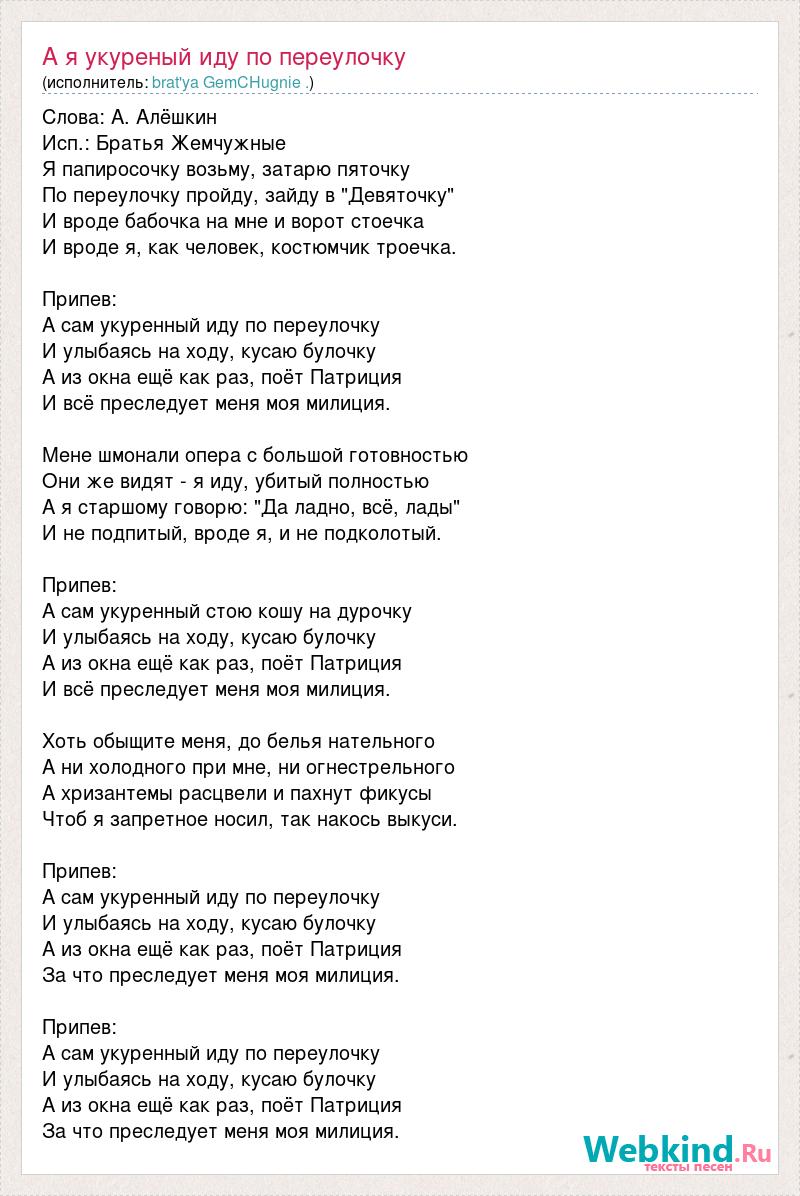 А я укуреный иду по переулочку
(исполнитель: brat'ya GemCHugnie .)

Слова: А. Алёшкин
Исп.: Братья Жемчужные
Я папиросочку возьму, затарю пяточку
По переулочку пройду, зайду в "Девяточку"
И вроде бабочка на мне и ворот стоечка
И вроде я, как человек, костюмчик троечка.

Припев:
А сам укуренный иду по переулочку
И улыбаясь на ходу, кусаю булочку
А из окна ещё как раз, поёт Патриция
И всё преследует меня моя милиция.

Мене шмонали опера с большой готовностью
Они же видят - я иду, убитый полностью
А я старшому говорю: "Да ладно, всё, лады"
И не подпитый, вроде я, и не подколотый.

Припев:
А сам укуренный стою кошу на дурочку
И улыбаясь на ходу, кусаю булочку
А из окна ещё как раз, поёт Патриция
И всё преследует меня моя милиция.

Хоть обыщите меня, до белья нательного
А ни холодного при мне, ни огнестрельного
А хризантемы расцвели и пахнут фикусы
Чтоб я запретное носил, так накось выкуси.

Припев:
А сам укуренный иду по переулочку
И улыбаясь на ходу, кусаю булочку
А из окна ещё как раз, поёт Патриция
За что преследует меня моя милиция.

Припев:
А сам укуренный иду по переулочку
И улыбаясь на ходу, кусаю булочку
А из окна ещё как раз, поёт Патриция
За что преследует меня моя милиция.

Webkind.Ru
тексты песен